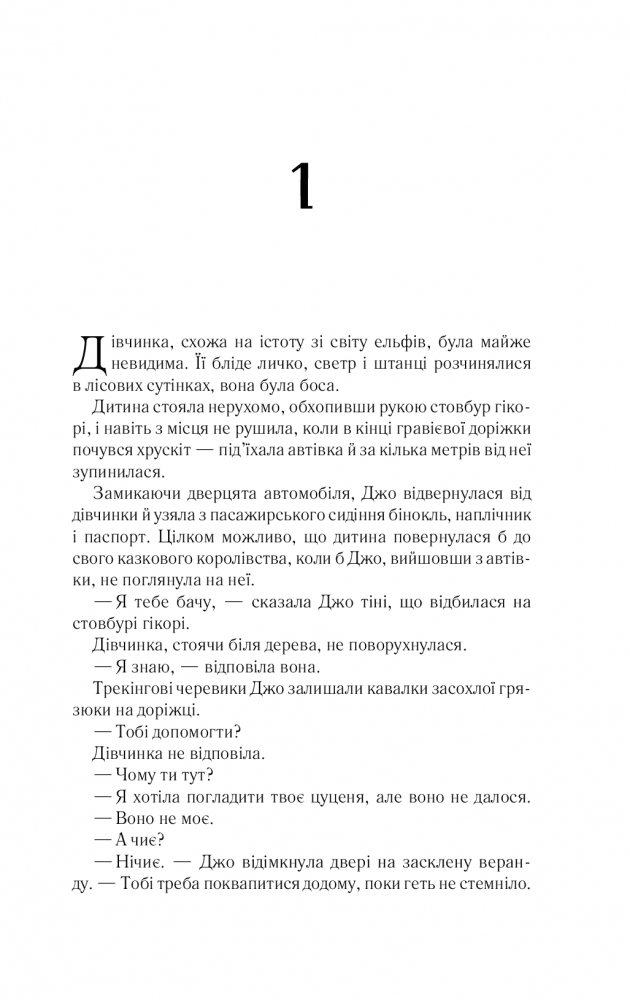 1

Дівчинка, схожа на істоту зі світу ельфів, була майже невидима. Її бліде личко, светр і штанці розчинялися в лісових сутінках, вона була боса.

Дитина стояла нерухомо, обхопивши рукою стовбур гікорі, і навіть з місця не рушила, коли в кінці гравієвої доріжки почувся хрускіт — під'їхала автівка й за кілька метрів від неї зупинилася.

Замикаючи дверцята автомобіля, Джо відвернулася від дівчинки й узяла з пасажирського сидіння бінокль, наплічник і паспорт. Цілком можливо, що дитина повернулася б до свого казкового королівства, коли б Джо, вийшовши з автівки, не поглянула на неї.

— Я тебе бачу, — сказала Джо тіні, що відбилася на стовбурі гікорі.

Дівчинка, стоячи біля дерева, не поворухнулася.

— Я знаю, — відповіла вона.

Трекінгові черевики Джо залишали кавалки засохлої грязюки на доріжці.

— Тобі допомогти?

Дівчинка не відповіла.

— Чому ти тут?

— Я хотіла погладити твоє цуценя, але воно не далося.

— Воно не моє.

— А чиє?

— Нічиє. — Джо відімкнула двері на засклену веранду. — Тобі треба поквапитися додому, поки геть не стемніло.